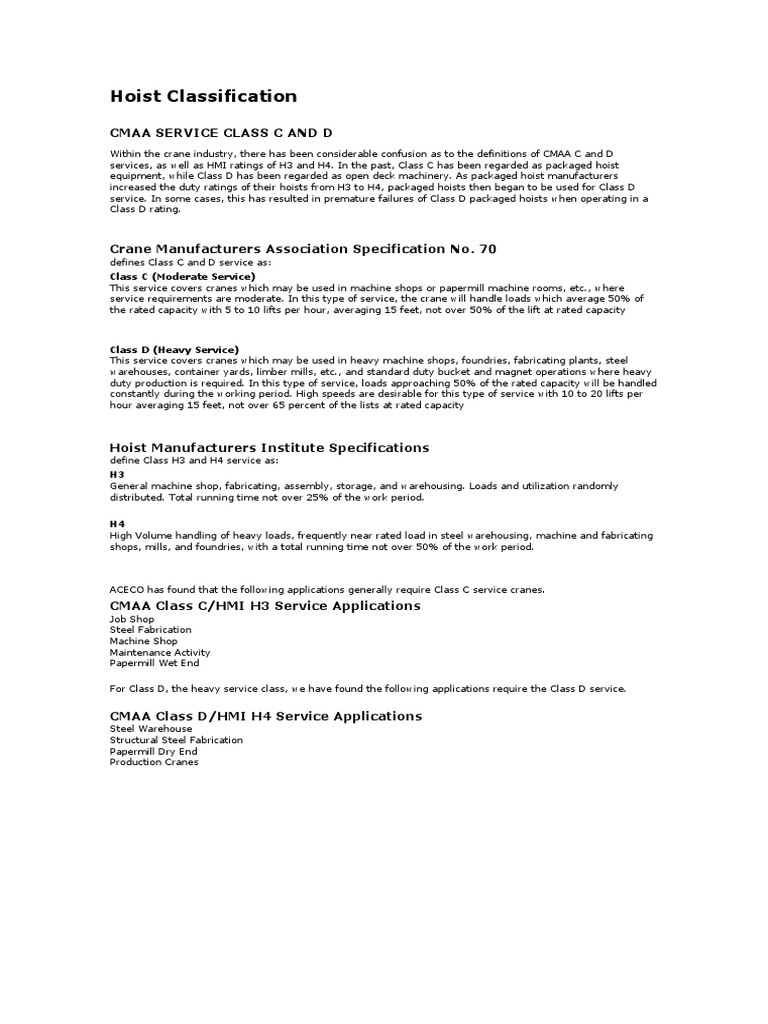 Hoist Classification

CMAA SERVICE CLASS C AND D

Within the crane industry, there has been considerable confusion as to the definitions of CMAA C and D services, as well as HMI ratings of H3 and H4. In the past, Class C has been regarded as packaged hoist equipment, while Class D has been regarded as open deck machinery. As packaged hoist manufacturers increased the duty ratings of their hoists from H3 to H4, packaged hoists then began to be used for Class D service. In some cases, this has resulted in premature failures of Class D packaged hoists when operating in a Class D rating.

Crane Manufacturers Association Specification No. 70

defines Class C and D service as:

Class C (Moderate Service)
This service covers cranes which may be used in machine shops or papermill machine rooms, etc., where service requirements are moderate. In this type of service, the crane will handle loads which average 50% of the rated capacity with 5 to 10 lifts per hour, averaging 15 feet, not over 50% of the lift at rated capacity

Class D (Heavy Service)
This service covers cranes which may be used in heavy machine shops, foundries, fabricating plants, steel warehouses, container yards, limber mills, etc., and standard duty bucket and magnet operations where heavy duty production is required. In this type of service, loads approaching 50% of the rated capacity will be handled constantly during the working period. High speeds are desirable for this type of service with 10 to 20 lifts per hour averaging 15 feet, not over 65 percent of the lists at rated capacity

Hoist Manufacturers Institute Specifications

define Class H3 and H4 service as:

H3
General machine shop, fabricating, assembly, storage, and warehousing. Loads and utilization randomly distributed. Total running time not over 25% of the work period.

H4
High Volume handling of heavy loads, frequently near rated load in steel warehousing, machine and fabricating shops, mills, and foundries, with a total running time not over 50% of the work period.

ACECO has found that the following applications generally require Class C service cranes.

CMAA Class C/HMI H3 Service Applications

Job Shop
Steel Fabrication
Machine Shop
Maintenance Activity
Papermill Wet End

For Class D, the heavy service class, we have found the following applications require the Class D service.

CMAA Class D/HMI H4 Service Applications

Steel Warehouse
Structural Steel Fabrication
Papermill Dry End
Production Cranes